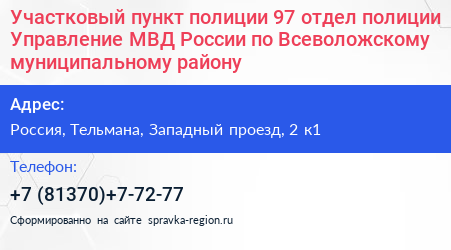 Участковый пункт полиции 97 отдел полиции Управление МВД России по Всеволожскому муниципальному району

Адрес:

Россия, Тельмана, Западный проезд, 2 к1

Телефон:

+7 (81370)+7-72-77

Сформированно на сайте spravka-region.ru